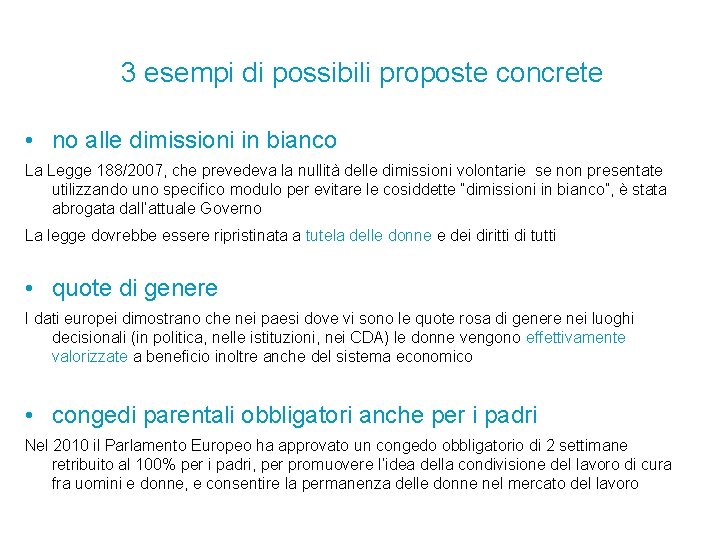 3 esempi di possibili proposte concrete

• no alle dimissioni in bianco

La Legge 188/2007, che prevedeva la nullità delle dimissioni volontarie se non presentate utilizzando uno specifico modulo per evitare le cosiddette "dimissioni in bianco", è stata abrogata dall'attuale Governo

La legge dovrebbe essere ripristinata a tutela delle donne e dei diritti di tutti

• quote di genere

I dati europei dimostrano che nei paesi dove vi sono le quote rosa di genere nei luoghi decisionali (in politica, nelle istituzioni, nei CDA) le donne vengono effettivamente valorizzate a beneficio inoltre anche del sistema economico

• congedi parentali obbligatori anche per i padri

Nel 2010 il Parlamento Europeo ha approvato un congedo obbligatorio di 2 settimane retribuito al 100% per i padri, per promuovere l'idea della condivisione del lavoro di cura fra uomini e donne, e consentire la permanenza delle donne nel mercato del lavoro